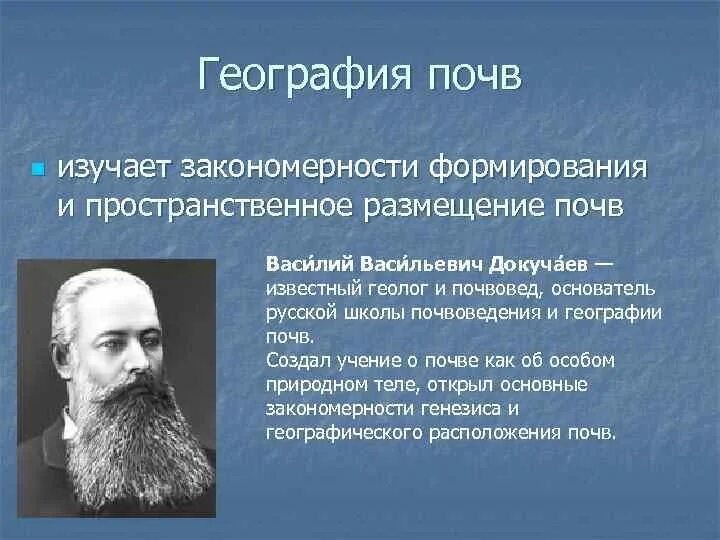 География почв

изучает закономерности формирования и пространственное размещение почв

Васи́лий Васи́льевич Докуча́ев — известный геолог и почвовед, основатель русской школы почвоведения и географии почв.
Создал учение о почве как об особом природном теле, открыл основные закономерности генезиса и географического расположения почв.